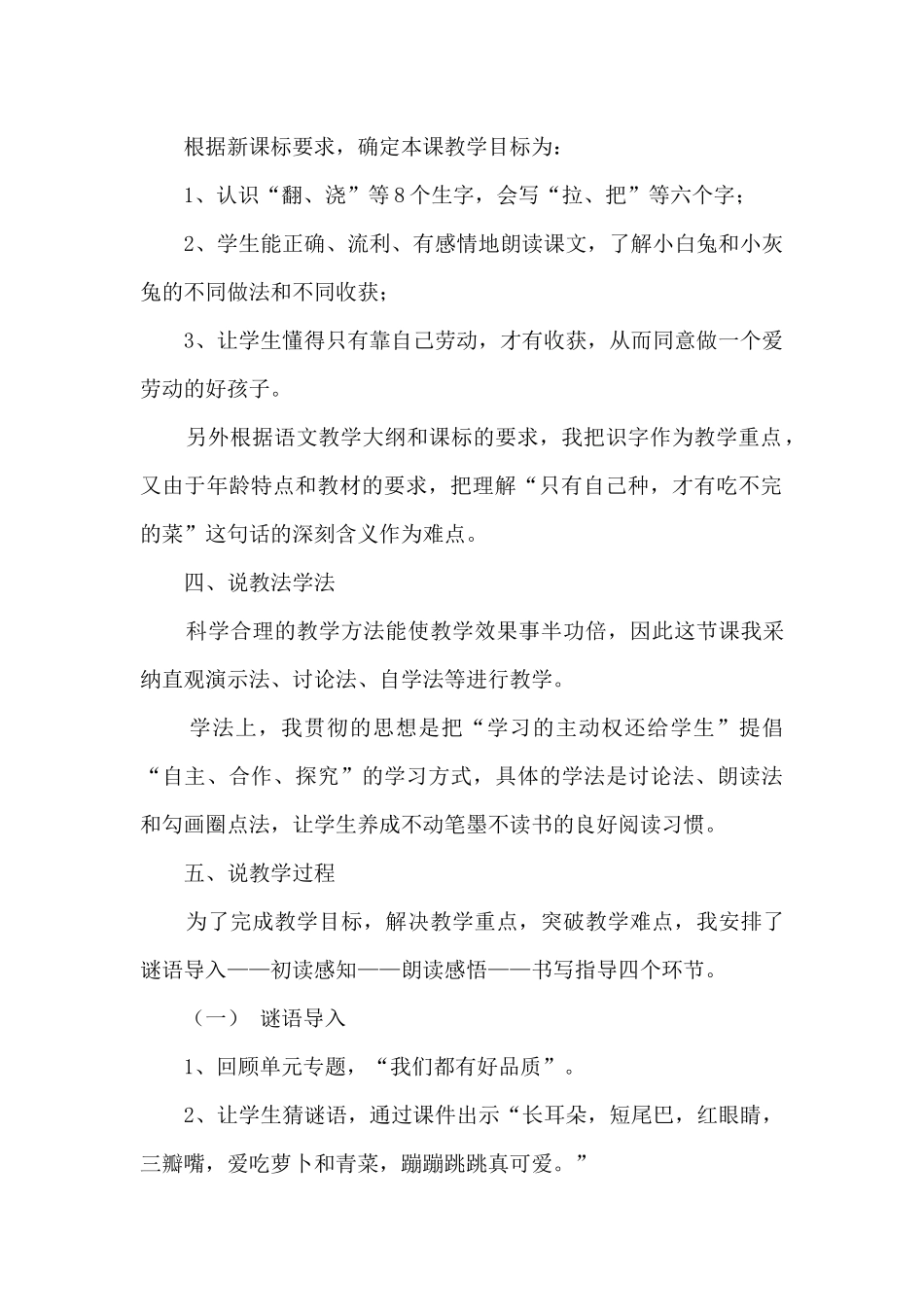 根据新课标要求，确定本课教学目标为：

1、认识“翻、浇”等8个生字，会写“拉、把”等六个字；

2、学生能正确、流利、有感情地朗读课文，了解小白兔和小灰兔的不同做法和不同收获；

3、让学生懂得只有靠自己劳动，才有收获，从而同意做一个爱劳动的好孩子。

另外根据语文教学大纲和课标的要求，我把识字作为教学重点，又由于年龄特点和教材的要求，把理解“只有自己种，才有吃不完的菜”这句话的深刻含义作为难点。

四、说教法学法

科学合理的教学方法能使教学效果事半功倍，因此这节课我采纳直观演示法、讨论法、自学法等进行教学。

学法上，我贯彻的思想是把“学习的主动权还给学生”提倡“自主、合作、探究”的学习方式，具体的学法是讨论法、朗读法和勾画圈点法，让学生养成不动笔墨不读书的良好阅读习惯。

五、说教学过程

为了完成教学目标，解决教学重点，突破教学难点，我安排了谜语导入——初读感知——朗读感悟——书写指导四个环节。

（一） 谜语导入

1、回顾单元专题，“我们都有好品质”。

2、让学生猜谜语，通过课件出示“长耳朵，短尾巴，红眼睛，三瓣嘴，爱吃萝卜和青菜，蹦蹦跳跳真可爱。”